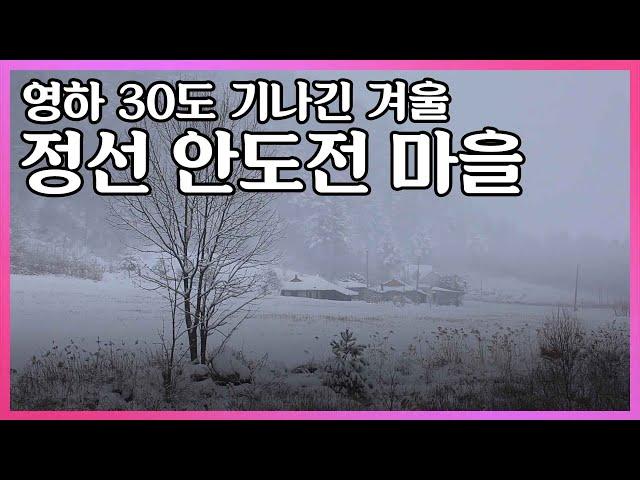 영하 30도 기나긴 겨울
정선 안도전 마을